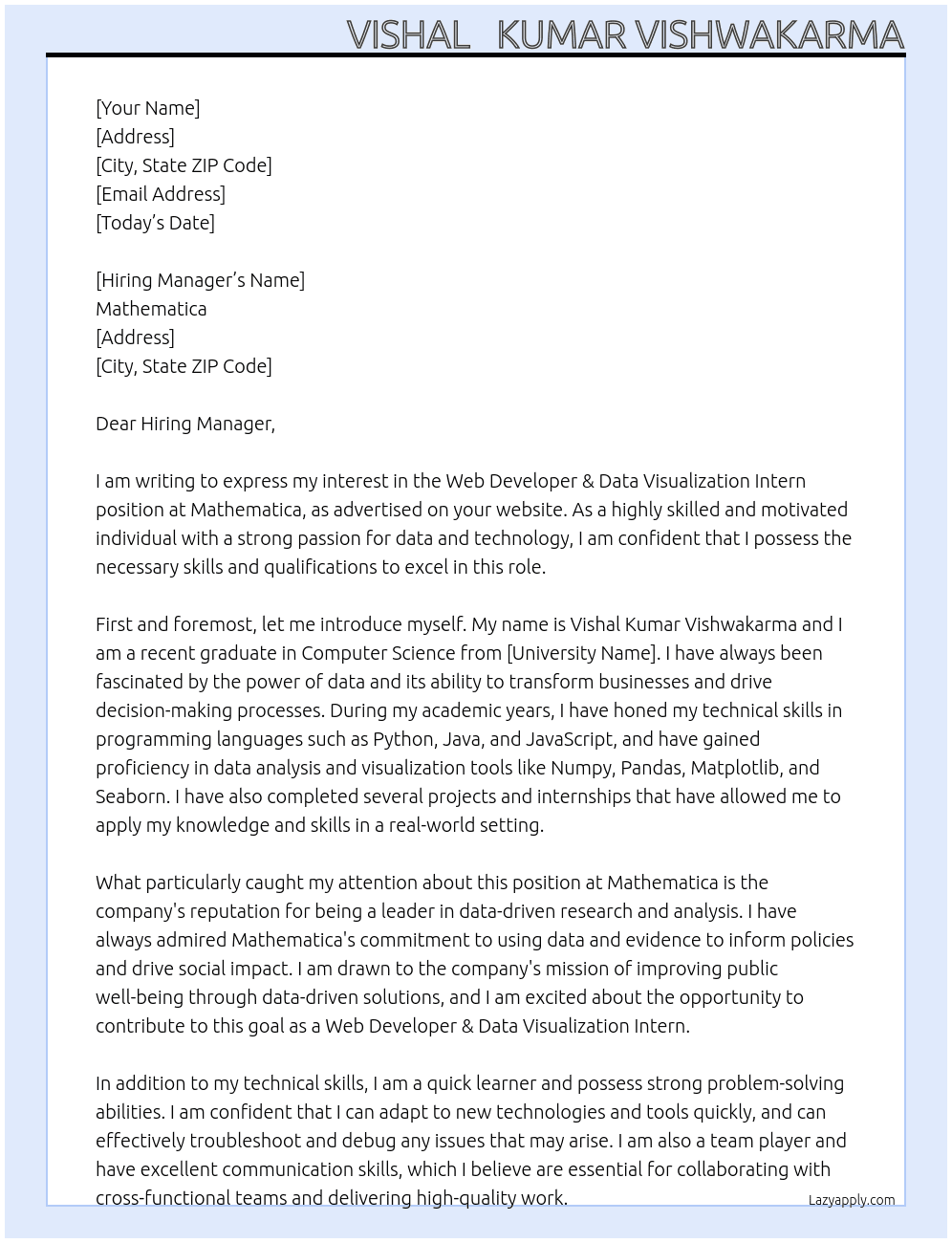 VISHAL KUMAR VISHWAKARMA

[Your Name]
[Address]
[City, State ZIP Code]
[Email Address]
[Today's Date]

[Hiring Manager's Name]
Mathematica
[Address]
[City, State ZIP Code]

Dear Hiring Manager,

I am writing to express my interest in the Web Developer & Data Visualization Intern position at Mathematica, as advertised on your website. As a highly skilled and motivated individual with a strong passion for data and technology, I am confident that I possess the necessary skills and qualifications to excel in this role.

First and foremost, let me introduce myself. My name is Vishal Kumar Vishwakarma and I am a recent graduate in Computer Science from [University Name]. I have always been fascinated by the power of data and its ability to transform businesses and drive decision-making processes. During my academic years, I have honed my technical skills in programming languages such as Python, Java, and JavaScript, and have gained proficiency in data analysis and visualization tools like Numpy, Pandas, Matplotlib, and Seaborn. I have also completed several projects and internships that have allowed me to apply my knowledge and skills in a real-world setting.

What particularly caught my attention about this position at Mathematica is the company's reputation for being a leader in data-driven research and analysis. I have always admired Mathematica's commitment to using data and evidence to inform policies and drive social impact. I am drawn to the company's mission of improving public well-being through data-driven solutions, and I am excited about the opportunity to contribute to this goal as a Web Developer & Data Visualization Intern.

In addition to my technical skills, I am a quick learner and possess strong problem-solving abilities. I am confident that I can adapt to new technologies and tools quickly, and can effectively troubleshoot and debug any issues that may arise. I am also a team player and have excellent communication skills, which I believe are essential for collaborating with cross-functional teams and delivering high-quality work.

Lazyapply.com